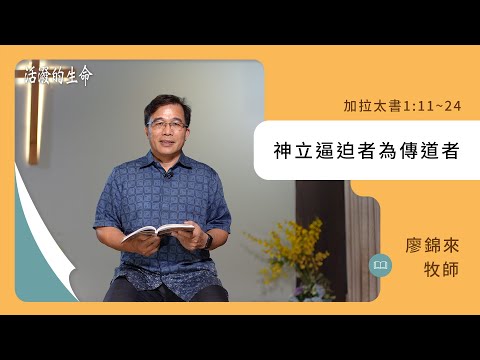 活潑的生命

加拉太書1:11~24

神立逼迫者為傳道者

廖錦來
牧師